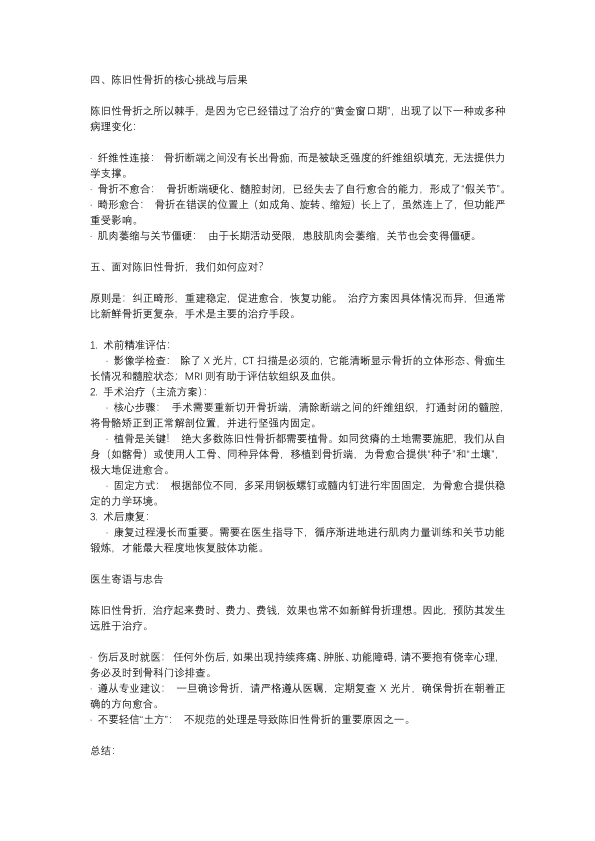 四、陈旧性骨折的核心挑战与后果

陈旧性骨折之所以棘手，是因为它已经错过了治疗的“黄金窗口期”，出现了以下一种或多种病理变化：

· 纤维性连接： 骨折断端之间没有长出骨痂，而是被缺乏强度的纤维组织填充，无法提供力学支撑。
· 骨折不愈合： 骨折断端硬化、髓腔封闭，已经失去了自行愈合的能力，形成了“假关节”。
· 畸形愈合： 骨折在错误的位置上（如成角、旋转、缩短）长上了，虽然连上了，但功能严重受影响。
· 肌肉萎缩与关节僵硬： 由于长期活动受限，患肢肌肉会萎缩，关节也会变得僵硬。

五、面对陈旧性骨折，我们如何应对？

原则是：纠正畸形，重建稳定，促进愈合，恢复功能。 治疗方案因具体情况而异，但通常比新鲜骨折更复杂，手术是主要的治疗手段。

1. 术前精准评估：
 · 影像学检查： 除了 X 光片，CT 扫描是必须的，它能清晰显示骨折的立体形态、骨痂生长情况和髓腔状态；MRI 则有助于评估软组织及血供。
2. 手术治疗（主流方案）：
 · 核心步骤： 手术需要重新切开骨折端，清除断端之间的纤维组织，打通封闭的髓腔，将骨骼矫正到正常解剖位置，并进行坚强内固定。
 · 植骨是关键！ 绝大多数陈旧性骨折都需要植骨。如同贫瘠的土地需要施肥，我们从自身（如髂骨）或使用人工骨、同种异体骨，移植到骨折端，为骨愈合提供“种子”和“土壤”，极大地促进愈合。
 · 固定方式： 根据部位不同，多采用钢板螺钉或髓内钉进行牢固固定，为骨愈合提供稳定的力学环境。
3. 术后康复：
 · 康复过程漫长而重要。需要在医生指导下，循序渐进地进行肌肉力量训练和关节功能锻炼，才能最大程度地恢复肢体功能。

医生寄语与忠告

陈旧性骨折，治疗起来费时、费力、费钱，效果也常不如新鲜骨折理想。因此，预防其发生远胜于治疗。

· 伤后及时就医： 任何外伤后，如果出现持续疼痛、肿胀、功能障碍，请不要抱有侥幸心理，务必及时到骨科门诊排查。
· 遵从专业建议： 一旦确诊骨折，请严格遵从医嘱，定期复查 X 光片，确保骨折在朝着正确的方向愈合。
· 不要轻信“土方”： 不规范的处理是导致陈旧性骨折的重要原因之一。

总结：